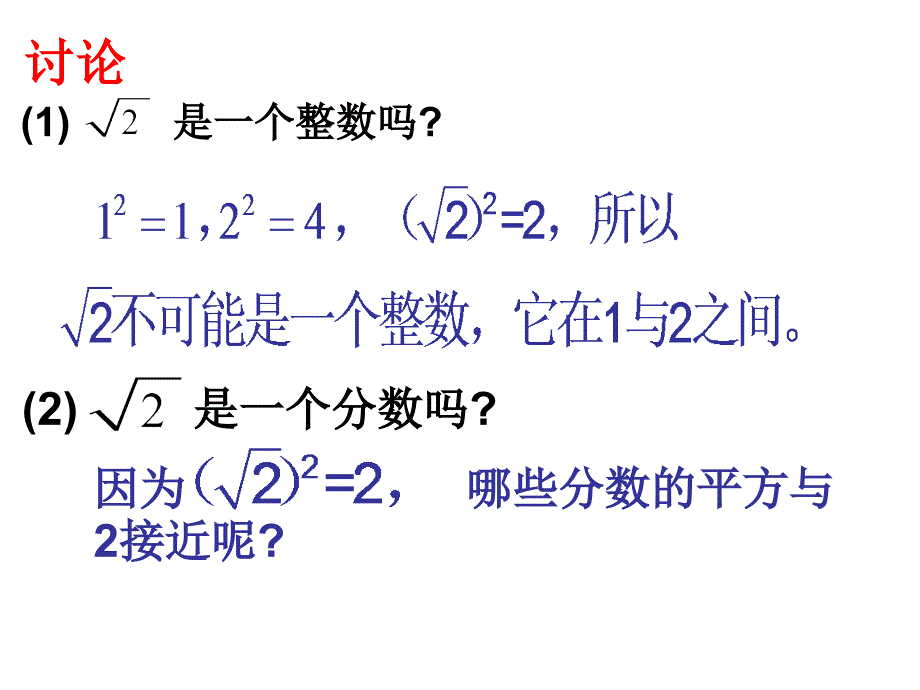 讨论

(1) $\sqrt{2}$ 是一个整数吗?

$1^2=1, 2^2=4$， $(\sqrt{2})^2=2$，所以

$\sqrt{2}$不可能是一个整数，它在1与2之间。

(2) $\sqrt{2}$ 是一个分数吗?

因为$(\sqrt{2})^2=2$， 哪些分数的平方与2接近呢?